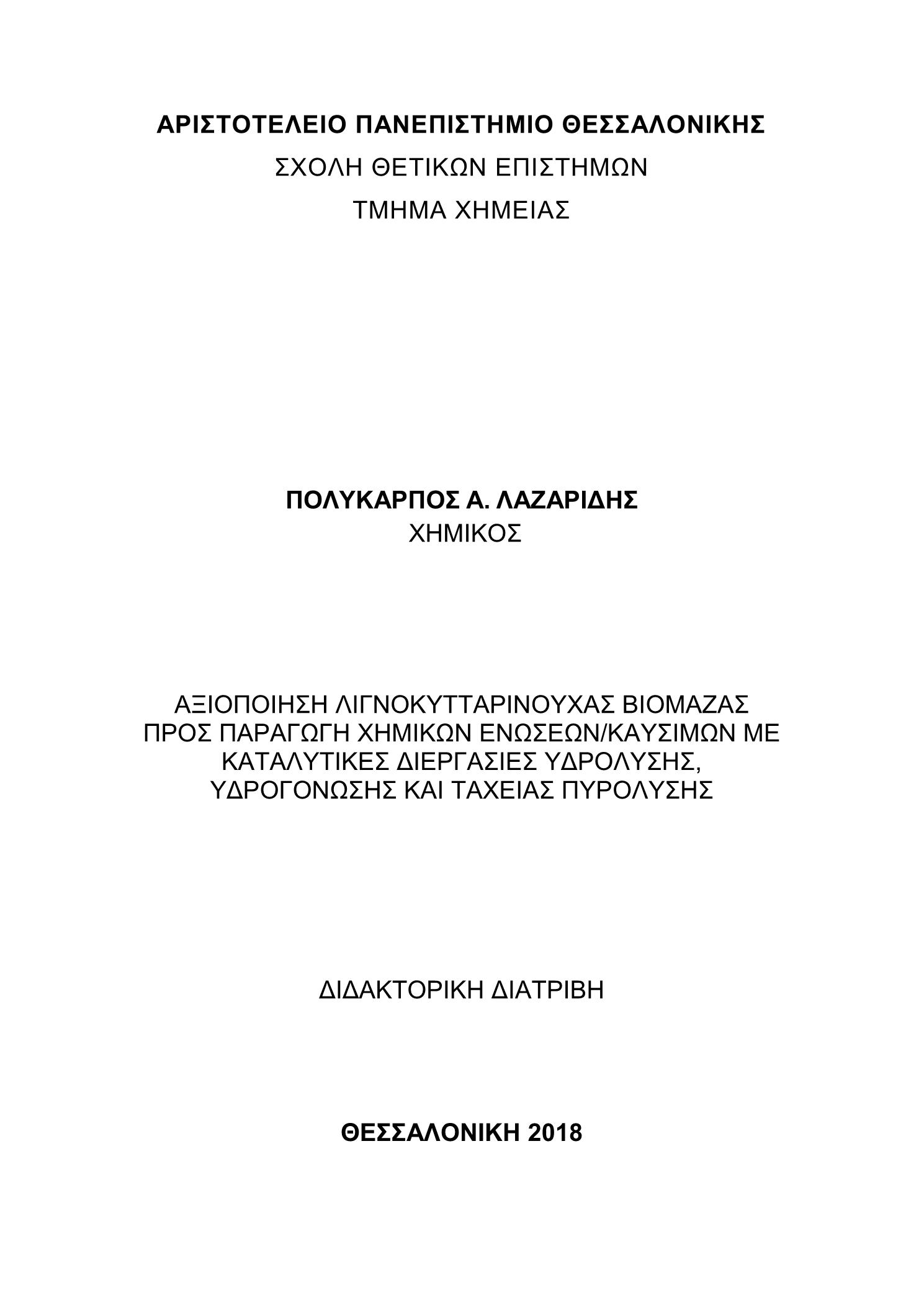 ΑΡΙΣΤΟΤΕΛΕΙΟ ΠΑΝΕΠΙΣΤΗΜΙΟ ΘΕΣΣΑΛΟΝΙΚΗΣ
ΣΧΟΛΗ ΘΕΤΙΚΩΝ ΕΠΙΣΤΗΜΩΝ
ΤΜΗΜΑ ΧΗΜΕΙΑΣ

ΠΟΛΥΚΑΡΠΟΣ Α. ΛΑΖΑΡΙΔΗΣ
ΧΗΜΙΚΟΣ

ΑΞΙΟΠΟΙΗΣΗ ΛΙΓΝΟΚΥΤΤΑΡΙΝΟΥΧΑΣ ΒΙΟΜΑΖΑΣ ΠΡΟΣ ΠΑΡΑΓΩΓΗ ΧΗΜΙΚΩΝ ΕΝΩΣΕΩΝ/ΚΑΥΣΙΜΩΝ ΜΕ ΚΑΤΑΛΥΤΙΚΕΣ ΔΙΕΡΓΑΣΙΕΣ ΥΔΡΟΛΥΣΗΣ, ΥΔΡΟΓΟΝΩΣΗΣ ΚΑΙ ΤΑΧΕΙΑΣ ΠΥΡΟΛΥΣΗΣ

ΔΙΔΑΚΤΟΡΙΚΗ ΔΙΑΤΡΙΒΗ

ΘΕΣΣΑΛΟΝΙΚΗ 2018